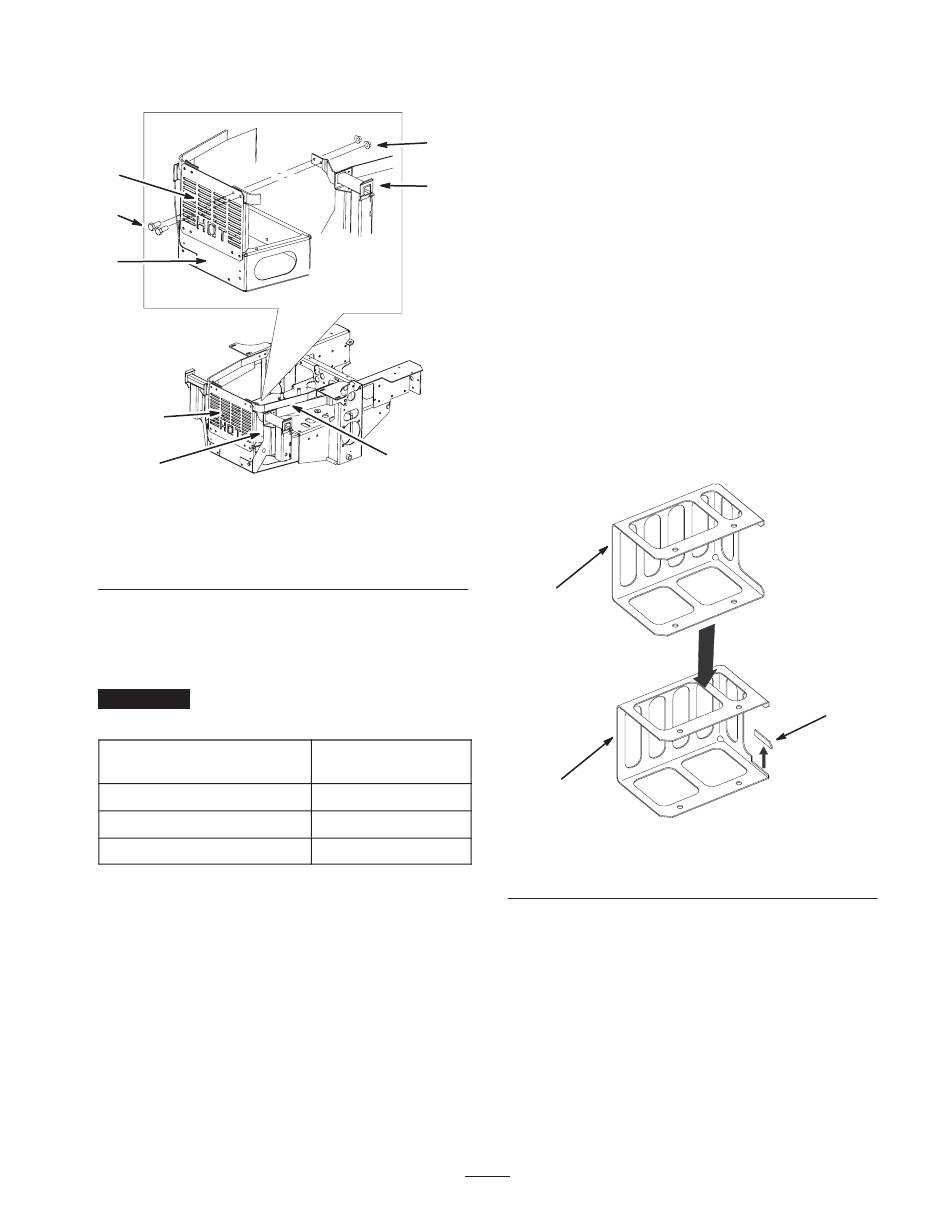 HOT

HOT